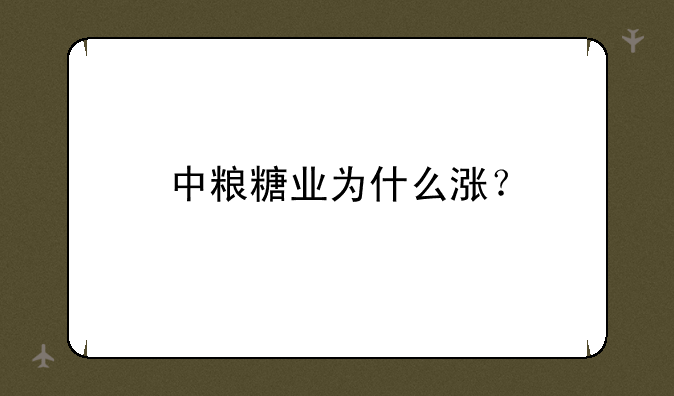 中粮糖业为什么涨？